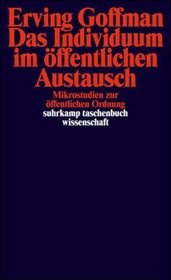 Erving Goffman
Das Individuum im öffentlichen Austausch

Mikrostudien zur öffentlichen Ordnung

suhrkamp taschenbuch wissenschaft